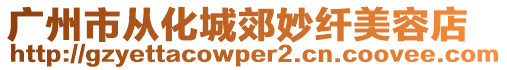 广州市从化城郊妙纤美容店
http://gzyettacowper2.cn.coovee.com